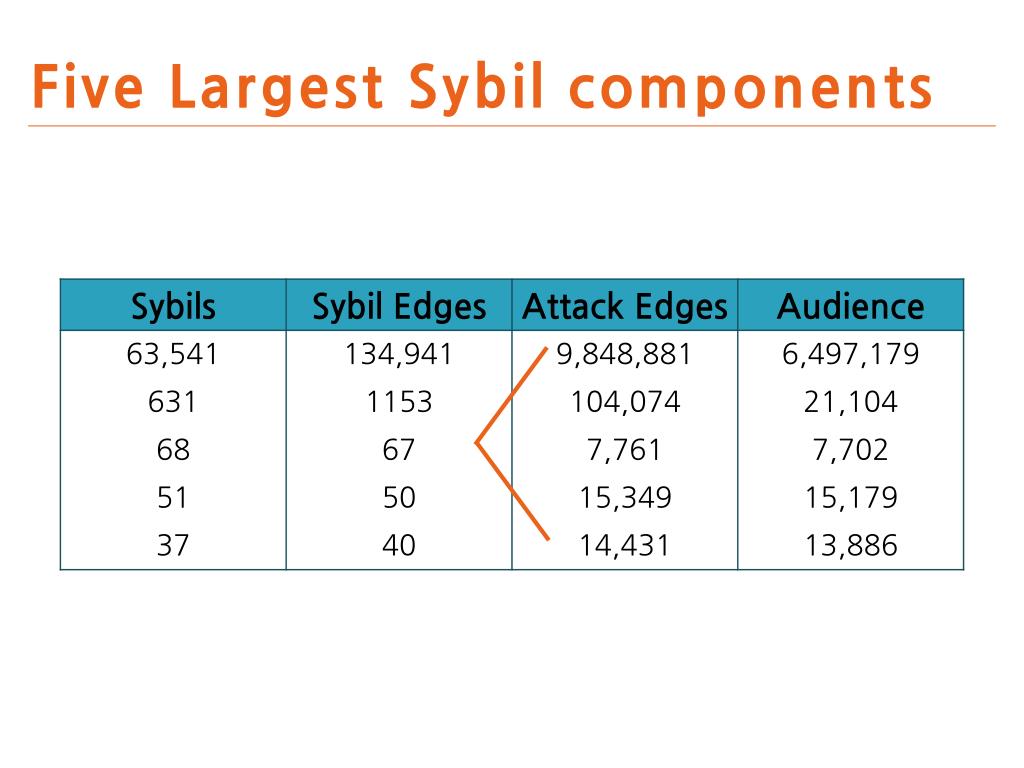 Five Largest Sybil components

| Sybils | Sybil Edges | Attack Edges | Audience |
|---|---|---|---|
| 63,541 | 134,941 | 9,848,881 | 6,497,179 |
| 631 | 1153 | 104,074 | 21,104 |
| 68 | 67 | 7,761 | 7,702 |
| 51 | 50 | 15,349 | 15,179 |
| 37 | 40 | 14,431 | 13,886 |